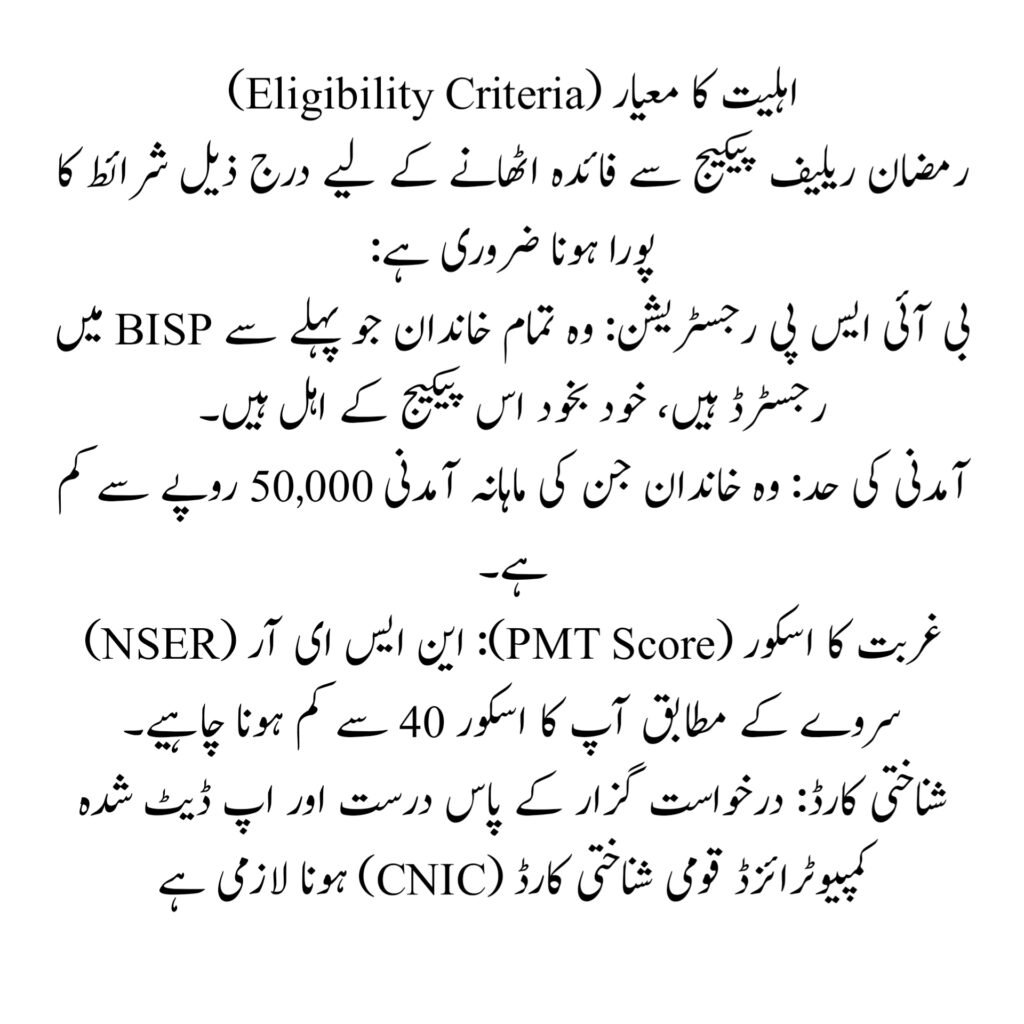 اہلیت کا معیار (Eligibility Criteria)
رمضان ریلیف پیکیج سے فائدہ اٹھانے کے لیے درج ذیل شرائط کا پورا ہونا ضروری ہے:
بی آئی ایس پی رجسٹریشن: وہ تمام خاندان جو پہلے سے BISP میں رجسٹرڈ ہیں، خود بخود اس پیکیج کے اہل ہیں۔
آمدنی کی حد: وہ خاندان جن کی ماہانہ آمدنی 50,000 روپے سے کم ہے۔
غربت کا اسکور (PMT Score): این ایس ای آر (NSER) سروے کے مطابق آپ کا اسکور 40 سے کم ہونا چاہیے۔
شناختی کارڈ: درخواست گزار کے پاس درست اور اپ ڈیٹ شدہ کمپیوٹرائزڈ قومی شناختی کارڈ (CNIC) ہونا لازمی ہے